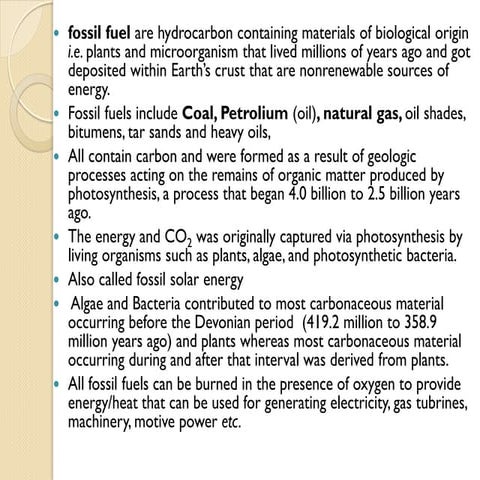 • fossil fuel are hydrocarbon containing materials of biological origin i.e. plants and microorganism that lived millions of years ago and got deposited within Earth's crust that are nonrenewable sources of energy.

• Fossil fuels include Coal, Petrolium (oil), natural gas, oil shades, bitumens, tar sands and heavy oils,

• All contain carbon and were formed as a result of geologic processes acting on the remains of organic matter produced by photosynthesis, a process that began 4.0 billion to 2.5 billion years ago.

• The energy and $CO_2$ was originally captured via photosynthesis by living organisms such as plants, algae, and photosynthetic bacteria.

• Also called fossil solar energy

• Algae and Bacteria contributed to most carbonaceous material occurring before the Devonian period (419.2 million to 358.9 million years ago) and plants whereas most carbonaceous material occurring during and after that interval was derived from plants.

• All fossil fuels can be burned in the presence of oxygen to provide energy/heat that can be used for generating electricity, gas tubrines, machinery, motive power etc.